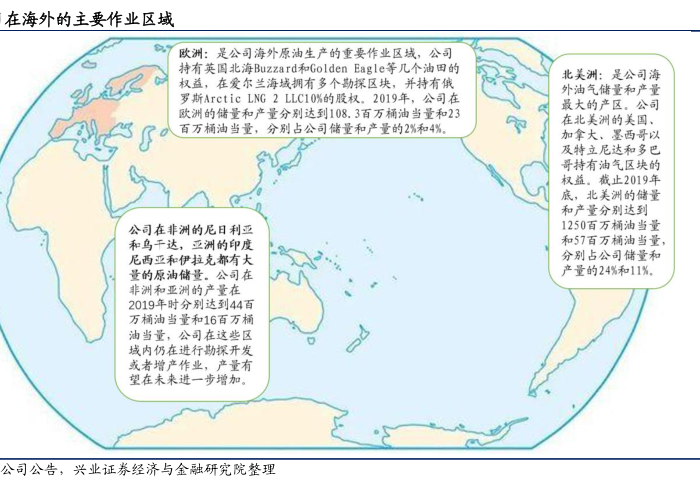 在海外的主要作业区域

欧洲：是公司海外原油生产的重要作业区域，公司持有英国北海Buzzard和Golden Eagle等几个油田的权益，在爱尔兰海域拥有多个勘探区块，并持有俄罗斯Arctic LNG 2 LLC10%的股权。2019年，公司在欧洲的储量和产量分别达到108.3百万桶油当量和23百万桶油当量，分别占公司储量和产量的2%和4%。

北美洲：是公司海外油气储量和产量最大的产区。公司在北美洲的美国、加拿大、墨西哥以及特立尼达和多巴哥持有油气区块的权益。截止2019年底，北美洲的储量和产量分别达到1250百万桶油当量和57百万桶油当量，分别占公司储量和产量的24%和11%。

公司在非洲的尼日利亚和乌干达，亚洲的印度尼西亚和伊拉克都有大量的原油储量。公司在非洲和亚洲的产量在2019年时分别达到44百万桶油当量和16百万桶油当量，公司在这些区域内仍在进行勘探开发或者增产作业，产量有望在未来进一步增加。

公司公告，兴业证券经济与金融研究院整理